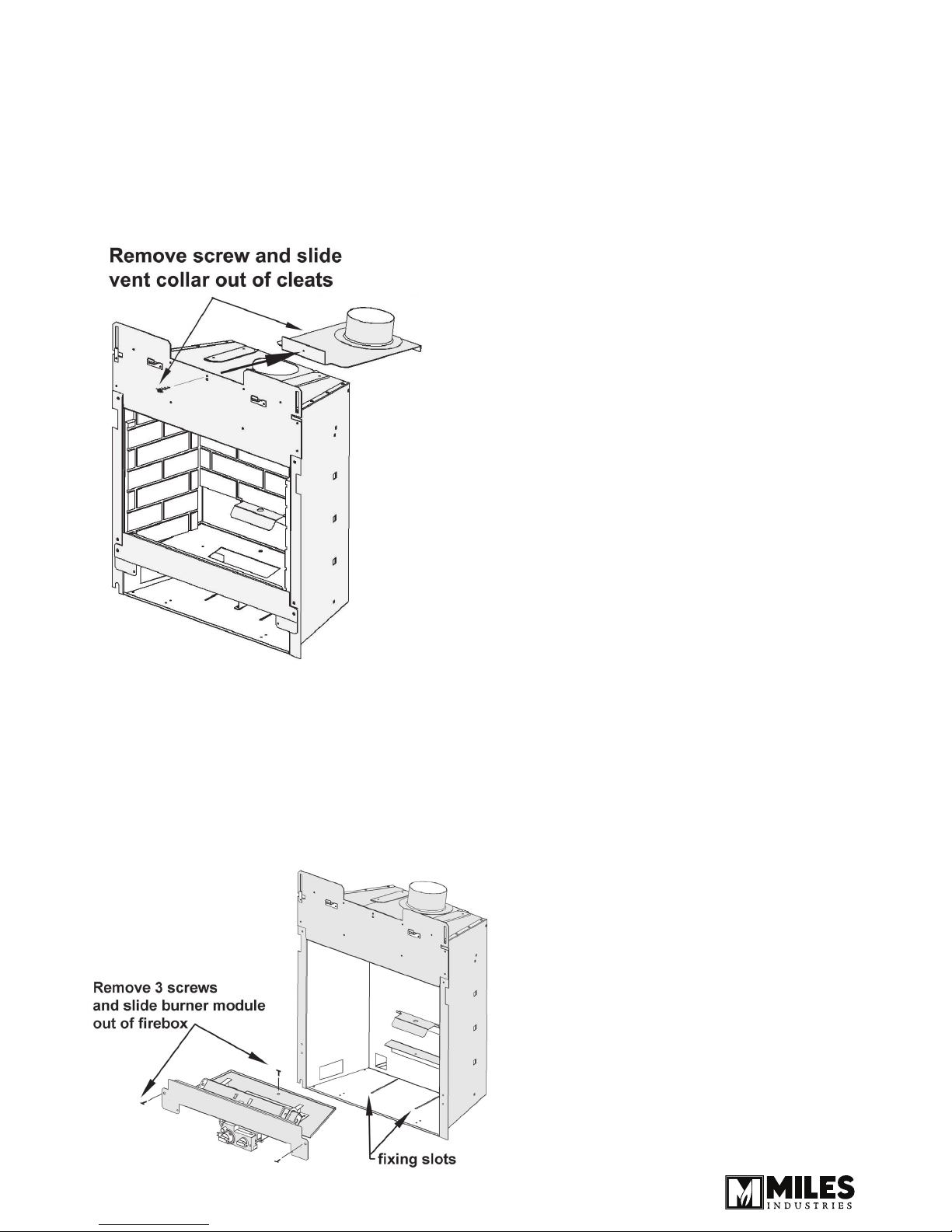 Remove screw and slide vent collar out of cleats

Remove 3 screws and slide burner module out of firebox

fixing slots

MILES INDUSTRIES